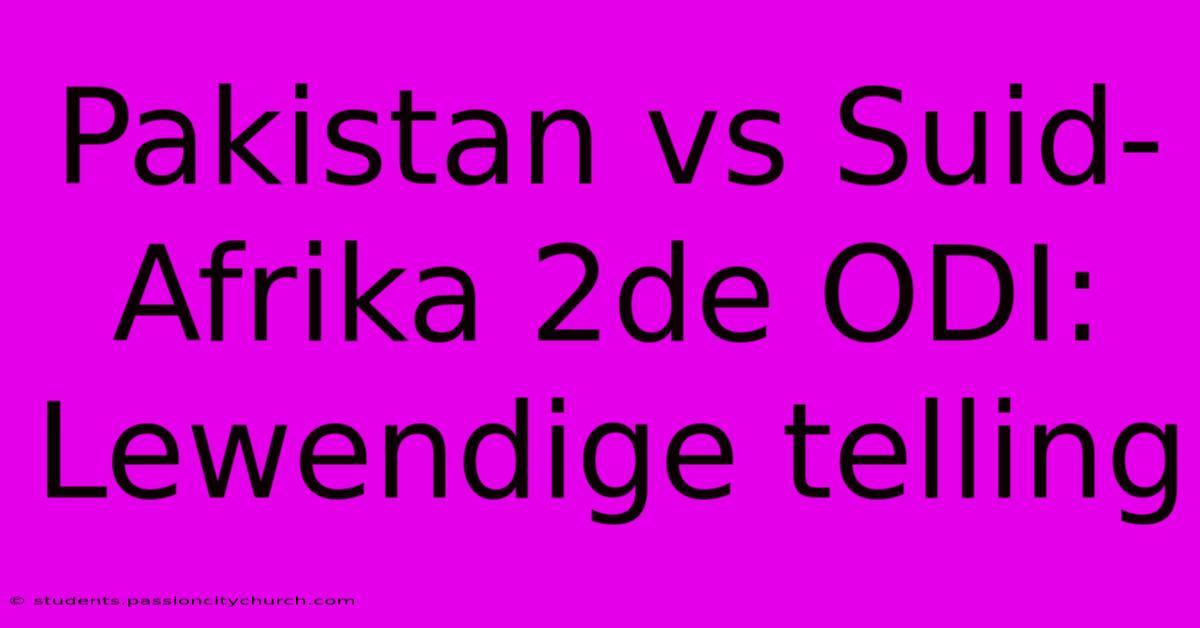 Pakistan vs Suid-Afrika 2de ODI: Lewendige telling

© students.passioncitychurch.com